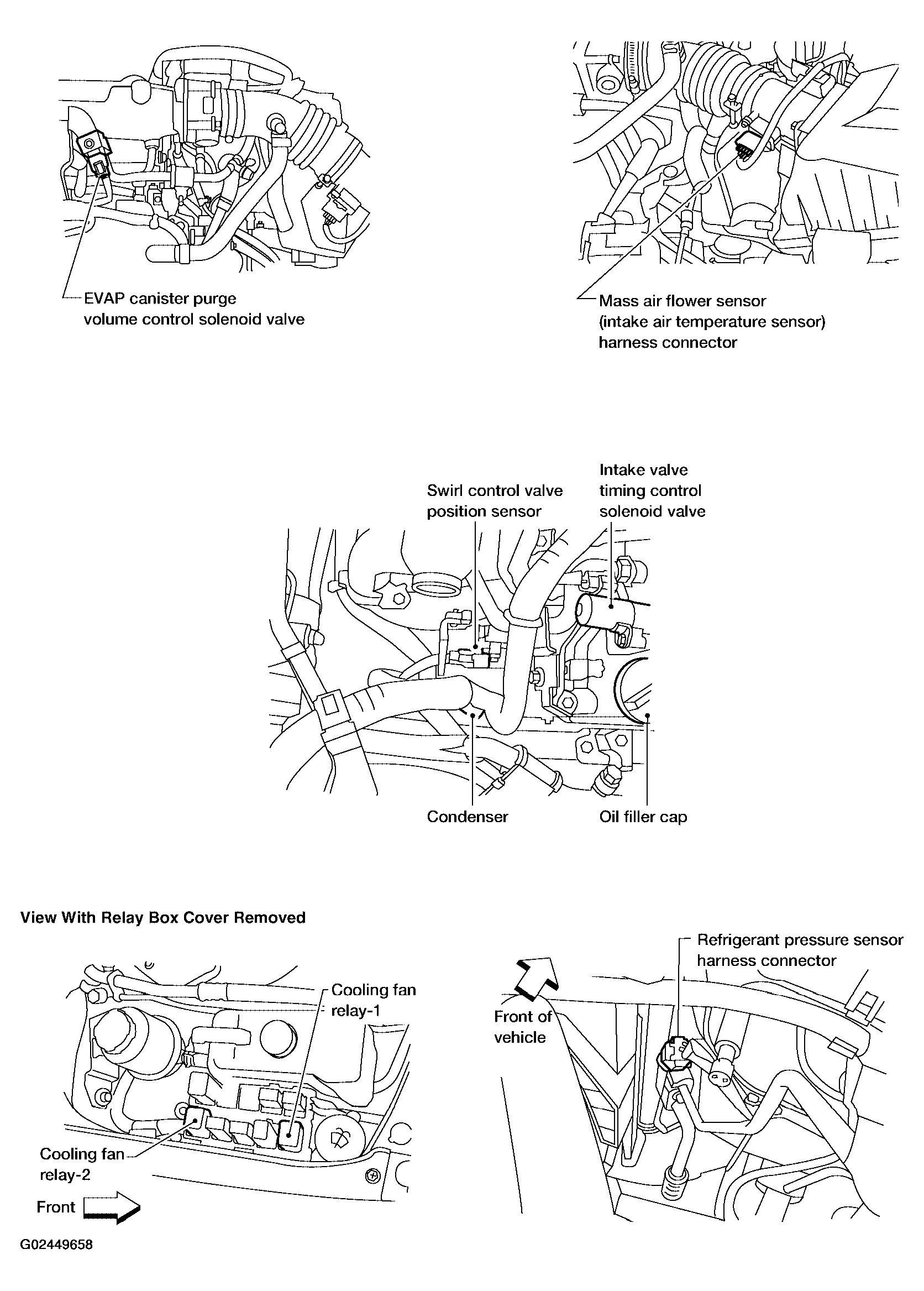 EVAP canister purge volume control solenoid valve

Mass air flower sensor (intake air temperature sensor) harness connector

Swirl control valve position sensor

Intake valve timing control solenoid valve

Condenser

Oil filler cap

View With Relay Box Cover Removed

Cooling fan relay-1

Cooling fan relay-2

Front

Refrigerant pressure sensor harness connector

Front of vehicle

G02449658